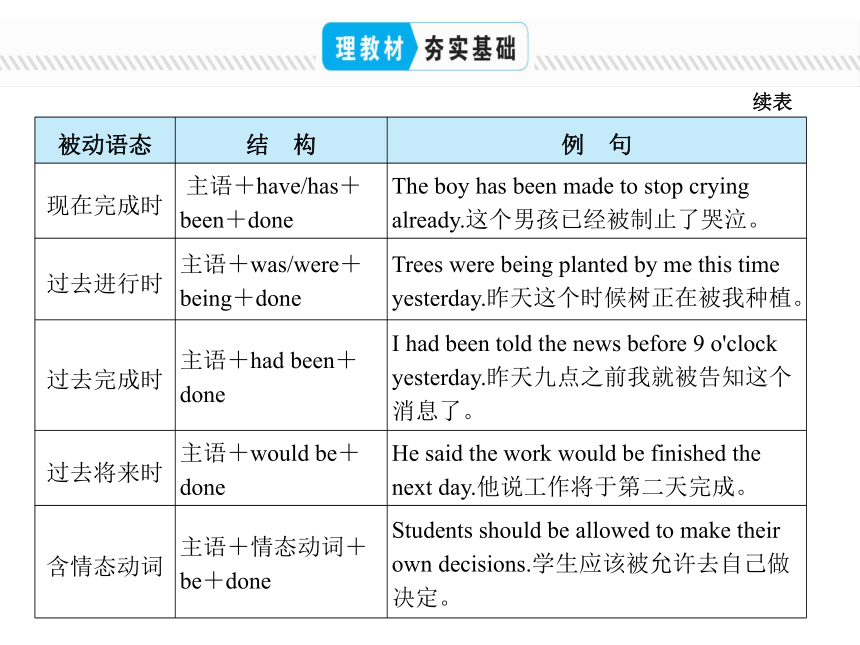 理教材 夯实基础

续表

| 被动语态 | 结　构 | 例　句 |
|---|---|---|
| 现在完成时 | 主语＋have/has＋been＋done | The boy has been made to stop crying already.这个男孩已经被制止了哭泣。 |
| 过去进行时 | 主语＋was/were＋being＋done | Trees were being planted by me this time yesterday.昨天这个时候树正在被我种植。 |
| 过去完成时 | 主语＋had been＋done | I had been told the news before 9 o'clock yesterday.昨天九点之前我就被告知这个消息了。 |
| 过去将来时 | 主语＋would be＋done | He said the work would be finished the next day.他说工作将于第二天完成。 |
| 含情态动词 | 主语＋情态动词＋be＋done | Students should be allowed to make their own decisions.学生应该被允许去自己做决定。 |